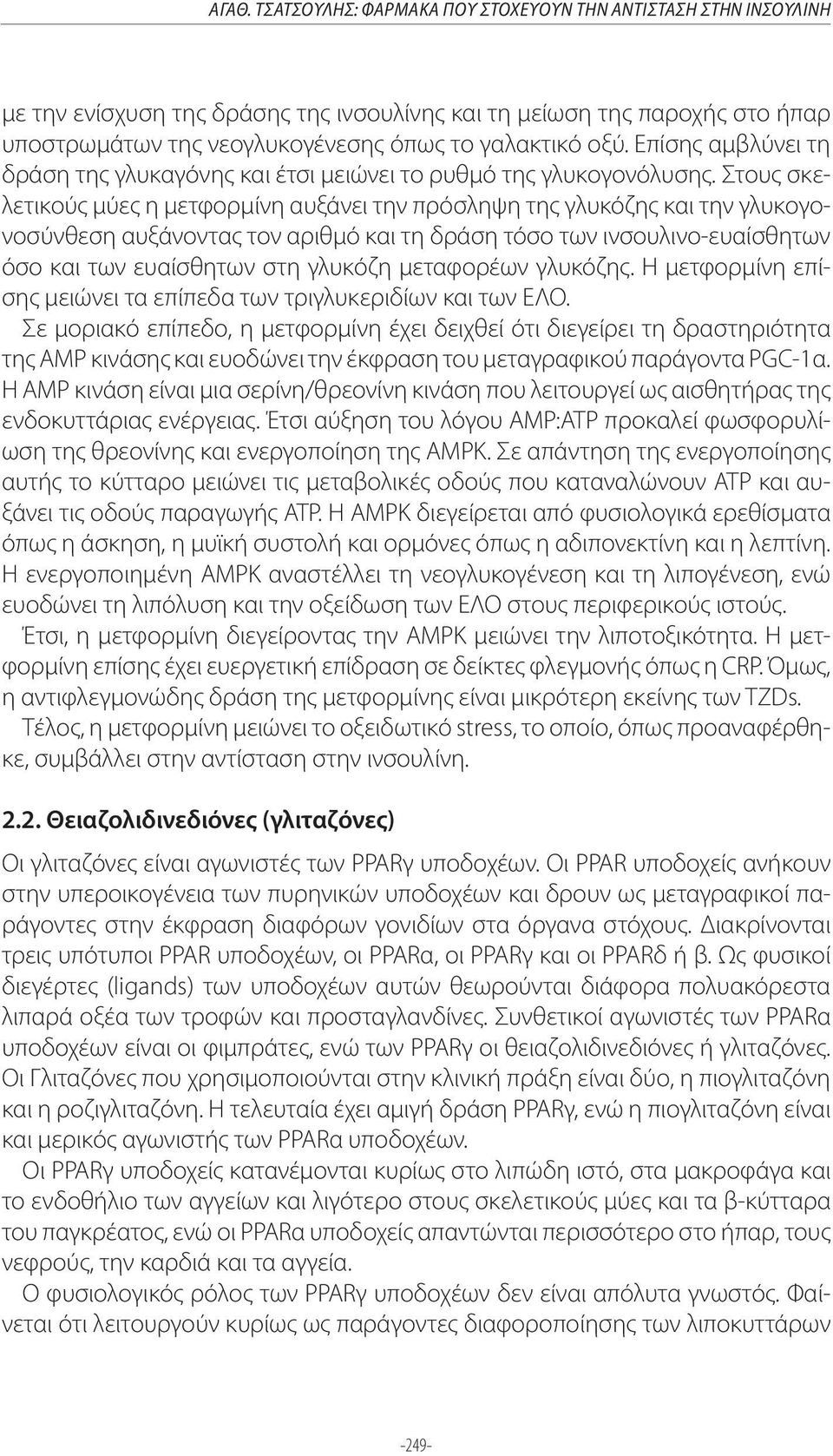 ΑΓΑΘ. ΤΣΑΤΣΟΥΛΗΣ: ΦΑΡΜΑΚΑ ΠΟΥ ΣΤΟΧΕΥΟΥΝ ΤΗΝ ΑΝΤΙΣΤΑΣΗ ΣΤΗΝ ΙΝΣΟΥΛΙΝΗ

με την ενίσχυση της δράσης της ινσουλίνης και τη μείωση της παροχής στο ήπαρ υποστρωμάτων της νεογλυκογένεσης όπως το γαλακτικό οξύ. Επίσης αμβλύνει τη δράση της γλυκαγόνης και έτσι μειώνει το ρυθμό της γλυκογονόλυσης. Στους σκελετικούς μύες η μετφορμίνη αυξάνει την πρόσληψη της γλυκόζης και την γλυκογονοσύνθεση αυξάνοντας τον αριθμό και τη δράση τόσο των ινσουλινο-ευαίσθητων όσο και των ευαίσθητων στη γλυκόζη μεταφορέων γλυκόζης. Η μετφορμίνη επίσης μειώνει τα επίπεδα των τριγλυκεριδίων και των ΕΛΟ.

Σε μοριακό επίπεδο, η μετφορμίνη έχει δειχθεί ότι διεγείρει τη δραστηριότητα της AMP κινάσης και ευοδώνει την έκφραση του μεταγραφικού παράγοντα PGC-1α. Η AMP κινάση είναι μια σερίνη/θρεονίνη κινάση που λειτουργεί ως αισθητήρας της ενδοκυττάριας ενέργειας. Έτσι αύξηση του λόγου AMP:ATP προκαλεί φωσφορυλίωση της θρεονίνης και ενεργοποίηση της AMPK. Σε απάντηση της ενεργοποίησης αυτής το κύτταρο μειώνει τις μεταβολικές οδούς που καταναλώνουν ATP και αυξάνει τις οδούς παραγωγής ATP. Η AMPK διεγείρεται από φυσιολογικά ερεθίσματα όπως η άσκηση, η μυϊκή συστολή και ορμόνες όπως η αδιπονεκτίνη και η λεπτίνη. Η ενεργοποιημένη AMPK αναστέλλει τη νεογλυκογένεση και τη λιπογένεση, ενώ ευοδώνει τη λιπόλυση και την οξείδωση των ΕΛΟ στους περιφερικούς ιστούς.

Έτσι, η μετφορμίνη διεγείροντας την AMPK μειώνει την λιποτοξικότητα. Η μετφορμίνη επίσης έχει ευεργετική επίδραση σε δείκτες φλεγμονής όπως η CRP. Όμως, η αντιφλεγμονώδης δράση της μετφορμίνης είναι μικρότερη εκείνης των TZDs.

Τέλος, η μετφορμίνη μειώνει το οξειδωτικό stress, το οποίο, όπως προαναφέρθηκε, συμβάλλει στην αντίσταση στην ινσουλίνη.

2.2. Θειαζολιδινεδιόνες (γλιταζόνες)

Οι γλιταζόνες είναι αγωνιστές των PPARγ υποδοχέων. Οι PPAR υποδοχείς ανήκουν στην υπεροικογένεια των πυρηνικών υποδοχέων και δρουν ως μεταγραφικοί παράγοντες στην έκφραση διαφόρων γονιδίων στα όργανα στόχους. Διακρίνονται τρεις υπότυποι PPAR υποδοχέων, οι PPARα, οι PPARγ και οι PPARδ ή β. Ως φυσικοί διεγέρτες (ligands) των υποδοχέων αυτών θεωρούνται διάφορα πολυακόρεστα λιπαρά οξέα των τροφών και προσταγλανδίνες. Συνθετικοί αγωνιστές των PPARα υποδοχέων είναι οι φιμπράτες, ενώ των PPARγ οι θειαζολιδινεδιόνες ή γλιταζόνες. Οι Γλιταζόνες που χρησιμοποιούνται στην κλινική πράξη είναι δύο, η πιογλιταζόνη και η ροζιγλιταζόνη. Η τελευταία έχει αμιγή δράση PPARγ, ενώ η πιογλιταζόνη είναι και μερικός αγωνιστής των PPARα υποδοχέων.

Οι PPARγ υποδοχείς κατανέμονται κυρίως στο λιπώδη ιστό, στα μακροφάγα και το ενδοθήλιο των αγγείων και λιγότερο στους σκελετικούς μύες και τα β-κύτταρα του παγκρέατος, ενώ οι PPARα υποδοχείς απαντώνται περισσότερο στο ήπαρ, τους νεφρούς, την καρδιά και τα αγγεία.

Ο φυσιολογικός ρόλος των PPARγ υποδοχέων δεν είναι απόλυτα γνωστός. Φαίνεται ότι λειτουργούν κυρίως ως παράγοντες διαφοροποίησης των λιποκυττάρων

-249-